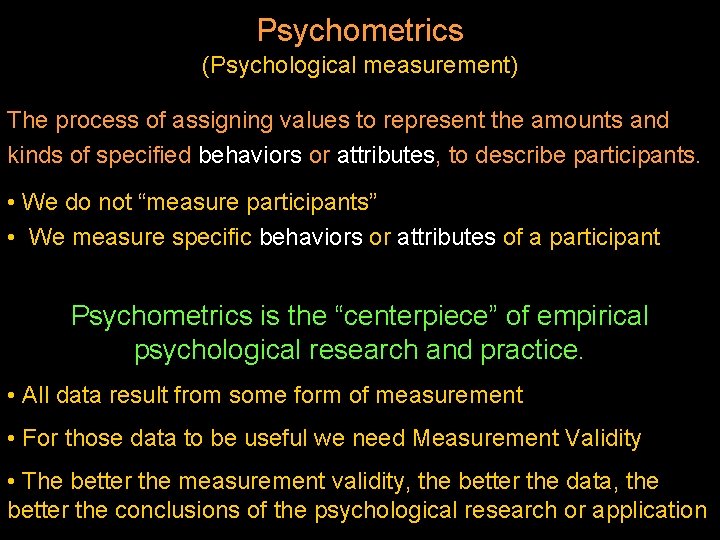 Psychometrics
(Psychological measurement)

The process of assigning values to represent the amounts and kinds of specified behaviors or attributes, to describe participants.

• We do not "measure participants"
• We measure specific behaviors or attributes of a participant

Psychometrics is the "centerpiece" of empirical psychological research and practice.

• All data result from some form of measurement
• For those data to be useful we need Measurement Validity
• The better the measurement validity, the better the data, the better the conclusions of the psychological research or application